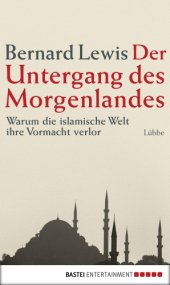 Bernard Lewis Der Untergang des Morgenlandes

Warum die islamische Welt ihre Vormacht verlor

Lübbe

BASTEI ENTERTAINMENT